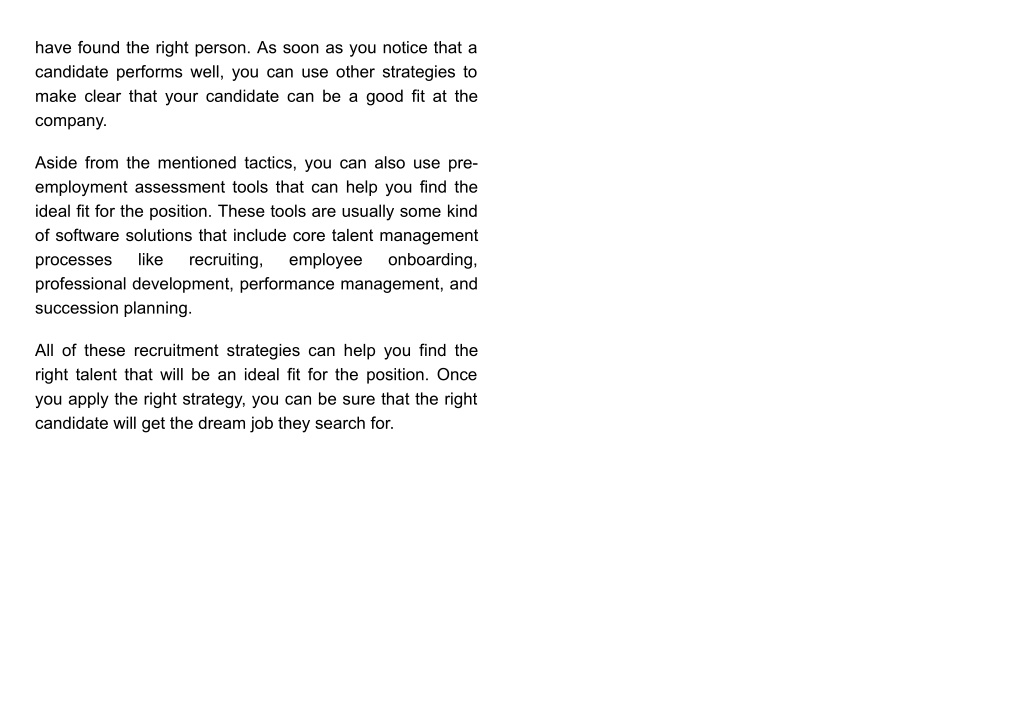 have found the right person. As soon as you notice that a candidate performs well, you can use other strategies to make clear that your candidate can be a good fit at the company.

Aside from the mentioned tactics, you can also use pre-employment assessment tools that can help you find the ideal fit for the position. These tools are usually some kind of software solutions that include core talent management processes like recruiting, employee onboarding, professional development, performance management, and succession planning.

All of these recruitment strategies can help you find the right talent that will be an ideal fit for the position. Once you apply the right strategy, you can be sure that the right candidate will get the dream job they search for.